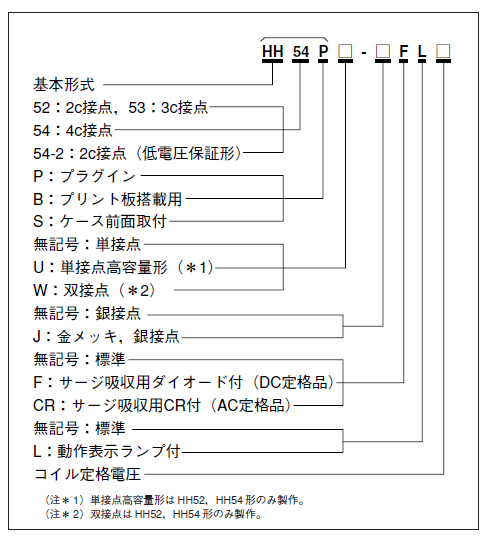 HH 54 P □ - □ F L □

基本形式

52：2c接点，53：3c接点

54：4c接点

54-2：2c接点（低電圧保証形）

P：プラグイン

B：プリント板搭載用

S：ケース前面取付

無記号：単接点

U：単接点高容量形（＊1）

W：双接点（＊2）

無記号：銀接点

J：金メッキ，銀接点

無記号：標準

F：サージ吸収用ダイオード付（DC定格品）

CR：サージ吸収用CR付（AC定格品）

無記号：標準

L：動作表示ランプ付

コイル定格電圧

（注＊1）単接点高容量形は HH52，HH54 形のみ製作。
（注＊2）双接点は HH52，HH54 形のみ製作。